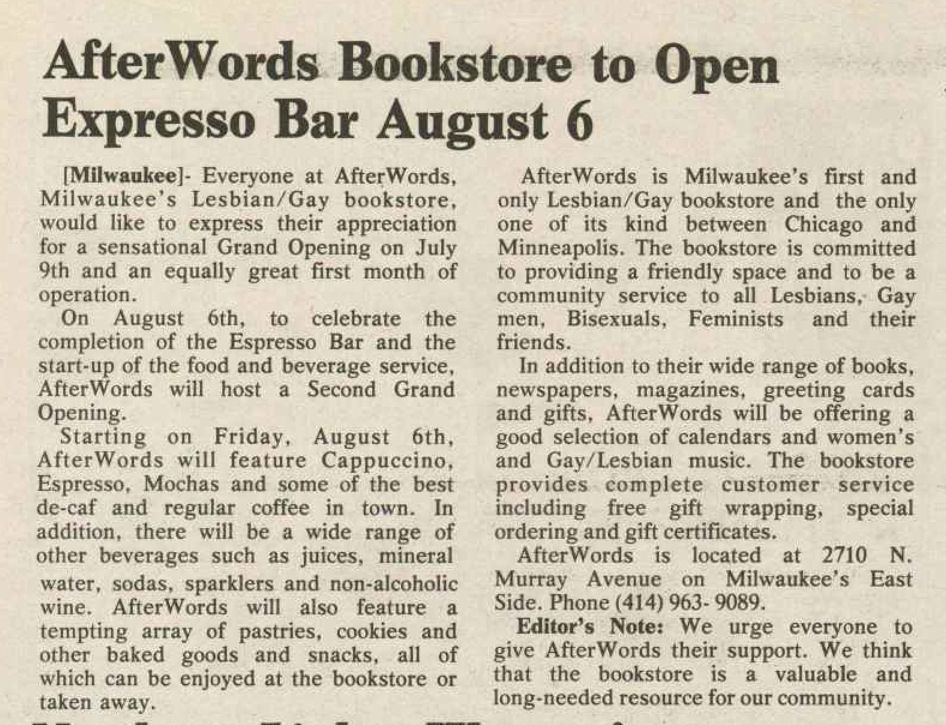 AfterWords Bookstore to Open Expresso Bar August 6

[Milwaukee]- Everyone at AfterWords, Milwaukee's Lesbian/Gay bookstore, would like to express their appreciation for a sensational Grand Opening on July 9th and an equally great first month of operation.

On August 6th, to celebrate the completion of the Espresso Bar and the start-up of the food and beverage service, AfterWords will host a Second Grand Opening.

Starting on Friday, August 6th, AfterWords will feature Cappuccino, Espresso, Mochas and some of the best de-caf and regular coffee in town. In addition, there will be a wide range of other beverages such as juices, mineral water, sodas, sparklers and non-alcoholic wine. AfterWords will also feature a tempting array of pastries, cookies and other baked goods and snacks, all of which can be enjoyed at the bookstore or taken away.

AfterWords is Milwaukee's first and only Lesbian/Gay bookstore and the only one of its kind between Chicago and Minneapolis. The bookstore is committed to providing a friendly space and to be a community service to all Lesbians, Gay men, Bisexuals, Feminists and their friends.

In addition to their wide range of books, newspapers, magazines, greeting cards and gifts, AfterWords will be offering a good selection of calendars and women's and Gay/Lesbian music. The bookstore provides complete customer service including free gift wrapping, special ordering and gift certificates.

AfterWords is located at 2710 N. Murray Avenue on Milwaukee's East Side. Phone (414) 963-9089.

Editor's Note: We urge everyone to give AfterWords their support. We think that the bookstore is a valuable and long-needed resource for our community.